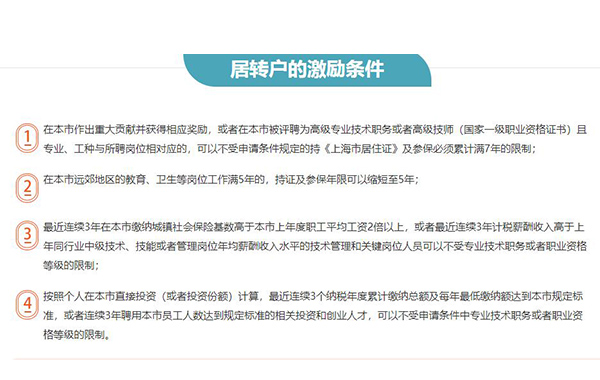 居转户的激励条件

1 在本市作出重大贡献并获得相应奖励，或者在本市被评聘为高级专业技术职务或者高级技师（国家一级职业资格证书）且专业、工种与所聘岗位相对应的，可以不受申请条件规定的持《上海市居住证》及参保必须累计满7年的限制；

2 在本市远郊地区的教育、卫生等岗位工作满5年的，持证及参保年限可以缩短至5年；

3 最近连续3年在本市缴纳城镇社会保险基数高于本市上年度职工平均工资2倍以上，或者最近连续3年计税薪酬收入高于上年同行业中级技术、技能或者管理岗位年均薪酬收入水平的技术管理和关键岗位人员可以不受专业技术职务或者职业资格等级的限制；

4 按照个人在本市直接投资（或者投资份额）计算，最近连续3个纳税年度累计缴纳总额及每年最低缴纳额达到本市规定标准，或者连续3年聘用本市员工人数达到规定标准的相关投资和创业人才，可以不受申请条件中专业技术职务或者职业资格等级的限制。